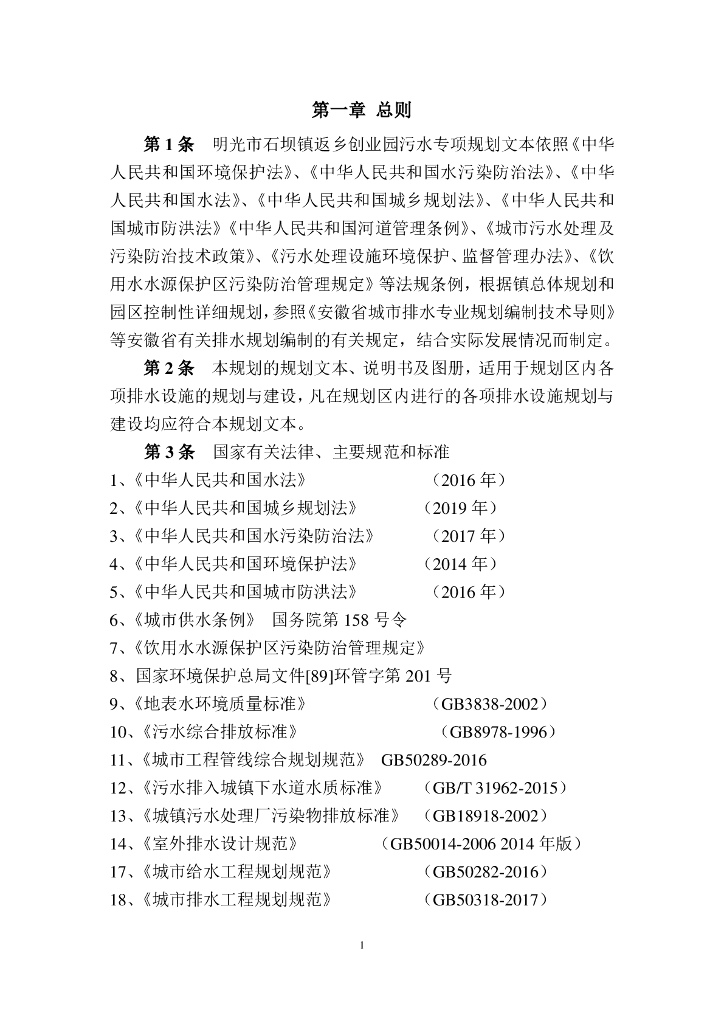 第一章 总则

第 1 条 明光市石坝镇返乡创业园污水专项规划文本依照《中华人民共和国环境保护法》、《中华人民共和国水污染防治法》、《中华人民共和国水法》、《中华人民共和国城乡规划法》、《中华人民共和国城市防洪法》《中华人民共和国河道管理条例》、《城市污水处理及污染防治技术政策》、《污水处理设施环境保护、监督管理办法》、《饮用水水源保护区污染防治管理规定》等法规条例，根据镇总体规划和园区控制性详细规划，参照《安徽省城市排水专业规划编制技术导则》等安徽省有关排水规划编制的有关规定，结合实际发展情况而制定。

第 2 条 本规划的规划文本、说明书及图册，适用于规划区内各项排水设施的规划与建设，凡在规划区内进行的各项排水设施规划与建设均应符合本规划文本。

第 3 条 国家有关法律、主要规范和标准

1、《中华人民共和国水法》 （2016 年）
2、《中华人民共和国城乡规划法》 （2019 年）
3、《中华人民共和国水污染防治法》 （2017 年）
4、《中华人民共和国环境保护法》 （2014 年）
5、《中华人民共和国城市防洪法》 （2016 年）
6、《城市供水条例》 国务院第 158 号令
7、《饮用水水源保护区污染防治管理规定》
8、国家环境保护总局文件[89]环管字第 201 号
9、《地表水环境质量标准》 （GB3838-2002）
10、《污水综合排放标准》 （GB8978-1996）
11、《城市工程管线综合规划规范》 GB50289-2016
12、《污水排入城镇下水道水质标准》 （GB/T 31962-2015）
13、《城镇污水处理厂污染物排放标准》 （GB18918-2002）
14、《室外排水设计规范》 （GB50014-2006 2014 年版）
17、《城市给水工程规划规范》 （GB50282-2016）
18、《城市排水工程规划规范》 （GB50318-2017）

1